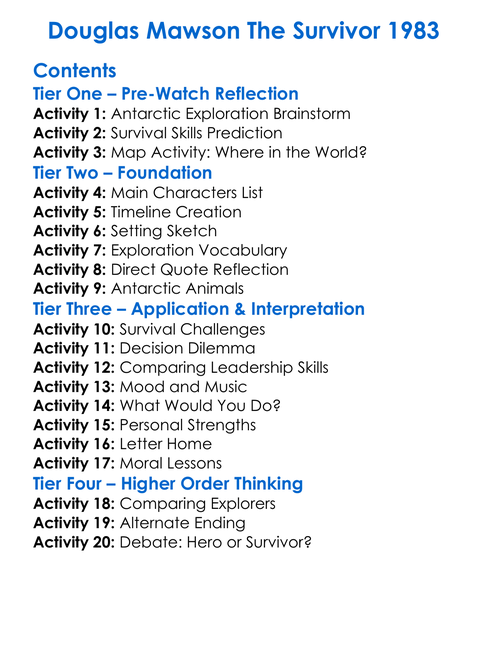 Douglas Mawson The Survivor 1983

Contents

Tier One – Pre-Watch Reflection
Activity 1: Antarctic Exploration Brainstorm
Activity 2: Survival Skills Prediction
Activity 3: Map Activity: Where in the World?

Tier Two – Foundation
Activity 4: Main Characters List
Activity 5: Timeline Creation
Activity 6: Setting Sketch
Activity 7: Exploration Vocabulary
Activity 8: Direct Quote Reflection
Activity 9: Antarctic Animals

Tier Three – Application & Interpretation
Activity 10: Survival Challenges
Activity 11: Decision Dilemma
Activity 12: Comparing Leadership Skills
Activity 13: Mood and Music
Activity 14: What Would You Do?
Activity 15: Personal Strengths
Activity 16: Letter Home
Activity 17: Moral Lessons

Tier Four – Higher Order Thinking
Activity 18: Comparing Explorers
Activity 19: Alternate Ending
Activity 20: Debate: Hero or Survivor?